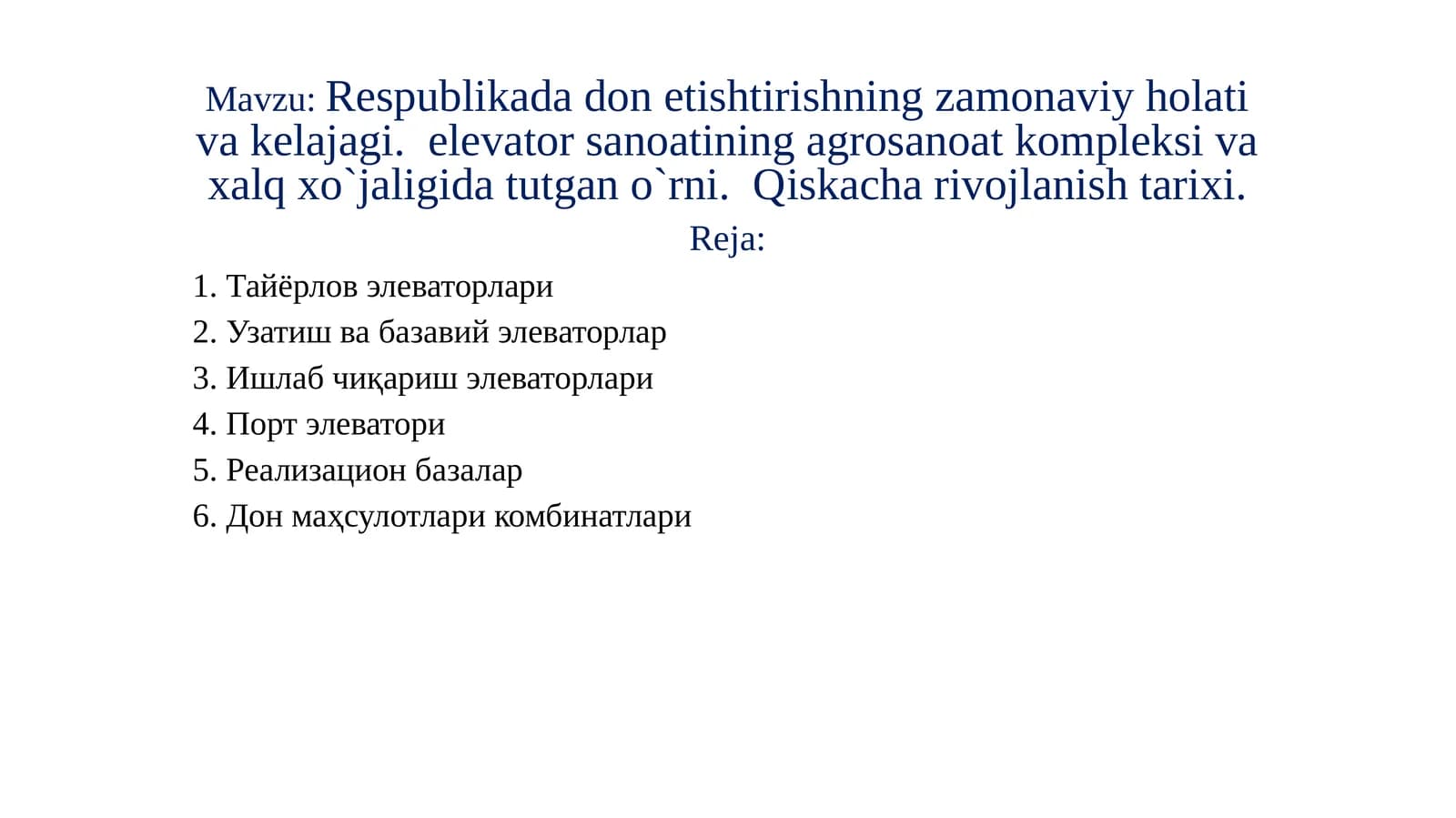 Mavzu: Respublikada don etishtirishning zamonaviy holati va kelajagi. elevator sanoatining agrosanoat kompleksi va xalq xo`jaligida tutgan o`rni. Qiskacha rivojlanish tarixi.

Reja:

1. Тайёрлов элеваторлари
2. Узатиш ва базавий элеваторлар
3. Ишлаб чиқариш элеваторлари
4. Порт элеватори
5. Реализацион базалар
6. Дон маҳсулотлари комбинатлари